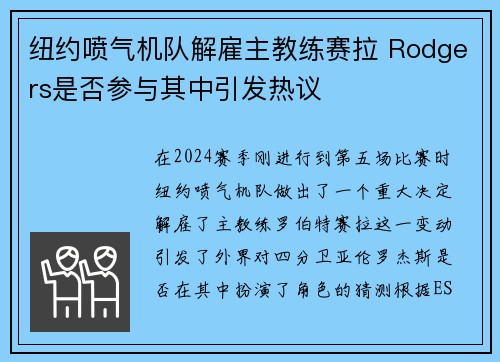 纽约喷气机队解雇主教练赛拉 Rodgers是否参与其中引发热议

在2024赛季刚进行到第五场比赛时纽约喷气机队做出了一个重大决定解雇了主教练罗伯特赛拉这一变动引发了外界对四分卫亚伦罗杰斯是否在其中扮演了角色的猜测根据ES